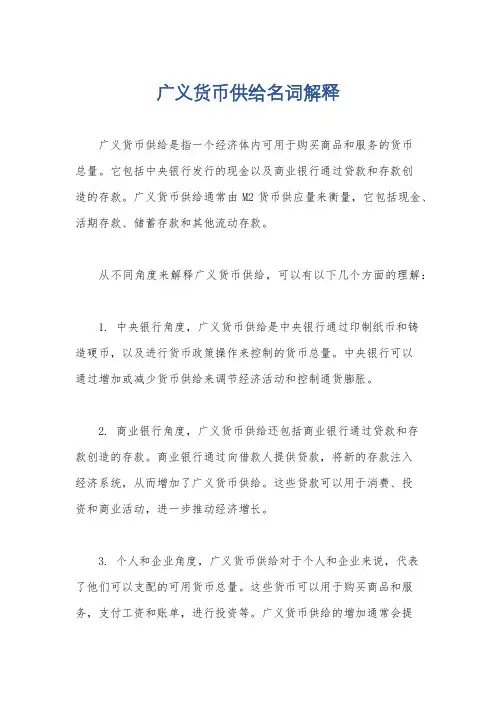 广义货币供给名词解释

广义货币供给是指一个经济体内可用于购买商品和服务的货币总量。它包括中央银行发行的现金以及商业银行通过贷款和存款创造的存款。广义货币供给通常由 M2 货币供应量来衡量，它包括现金、活期存款、储蓄存款和其他流动存款。

从不同角度来解释广义货币供给，可以有以下几个方面的理解：

1. 中央银行角度，广义货币供给是中央银行通过印制纸币和铸造硬币，以及进行货币政策操作来控制的货币总量。中央银行可以通过增加或减少货币供给来调节经济活动和控制通货膨胀。

2. 商业银行角度，广义货币供给还包括商业银行通过贷款和存款创造的存款。商业银行通过向借款人提供贷款，将新的存款注入经济系统，从而增加了广义货币供给。这些贷款可以用于消费、投资和商业活动，进一步推动经济增长。

3. 个人和企业角度，广义货币供给对于个人和企业来说，代表了他们可以支配的可用货币总量。这些货币可以用于购买商品和服务，支付工资和账单，进行投资等。广义货币供给的增加通常会提